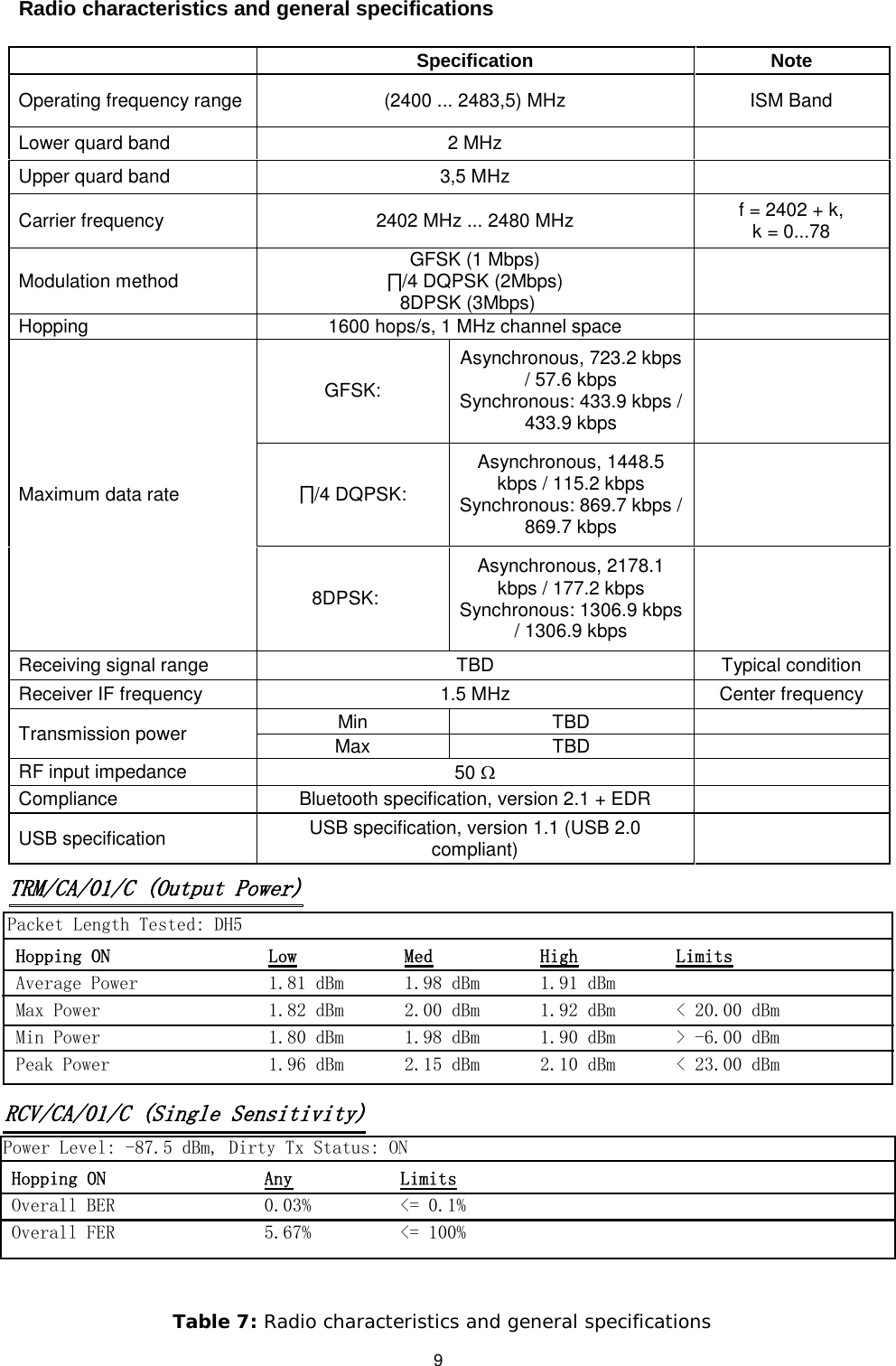 Radio characteristics and general specifications

| | Specification | | Note |
|---|---|---|---|
| Operating frequency range | (2400 ... 2483,5) MHz | | ISM Band |
| Lower quard band | 2 MHz | | |
| Upper quard band | 3,5 MHz | | |
| Carrier frequency | 2402 MHz ... 2480 MHz | | f = 2402 + k, k = 0...78 |
| Modulation method | GFSK (1 Mbps) ∏/4 DQPSK (2Mbps) 8DPSK (3Mbps) | | |
| Hopping | 1600 hops/s, 1 MHz channel space | | |
| Maximum data rate | GFSK: | Asynchronous, 723.2 kbps / 57.6 kbps Synchronous: 433.9 kbps / 433.9 kbps | |
| | ∏/4 DQPSK: | Asynchronous, 1448.5 kbps / 115.2 kbps Synchronous: 869.7 kbps / 869.7 kbps | |
| | 8DPSK: | Asynchronous, 2178.1 kbps / 177.2 kbps Synchronous: 1306.9 kbps / 1306.9 kbps | |
| Receiving signal range | TBD | | Typical condition |
| Receiver IF frequency | 1.5 MHz | | Center frequency |
| Transmission power | Min | TBD | |
| | Max | TBD | |
| RF input impedance | 50 Ω | | |
| Compliance | Bluetooth specification, version 2.1 + EDR | | |
| USB specification | USB specification, version 1.1 (USB 2.0 compliant) | | |

TRM/CA/01/C (Output Power)

Packet Length Tested: DH5

| Hopping ON | Low | Med | High | Limits |
|---|---|---|---|---|
| Average Power | 1.81 dBm | 1.98 dBm | 1.91 dBm | |
| Max Power | 1.82 dBm | 2.00 dBm | 1.92 dBm | < 20.00 dBm |
| Min Power | 1.80 dBm | 1.98 dBm | 1.90 dBm | > -6.00 dBm |
| Peak Power | 1.96 dBm | 2.15 dBm | 2.10 dBm | < 23.00 dBm |

RCV/CA/01/C (Single Sensitivity)

Power Level: -87.5 dBm, Dirty Tx Status: ON

| Hopping ON | Any | Limits |
|---|---|---|
| Overall BER | 0.03% | <= 0.1% |
| Overall FER | 5.67% | <= 100% |

Table 7: Radio characteristics and general specifications

9